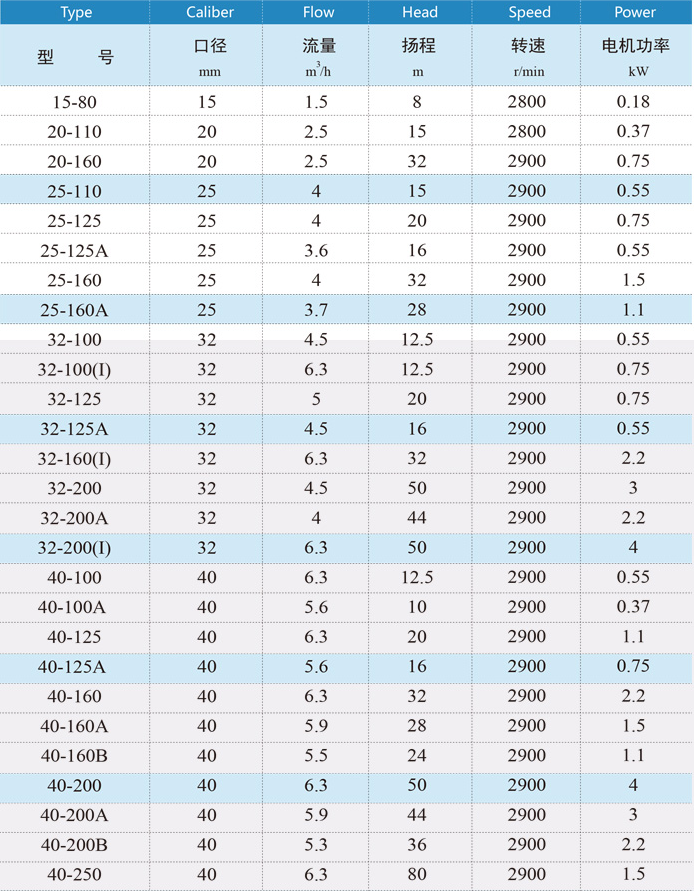 | Type | Caliber | Flow | Head | Speed | Power |
|---|---|---|---|---|---|
| 型　　号 | 口径 mm | 流量 $m^3/h$ | 扬程 m | 转速 r/min | 电机功率 kW |
| 15-80 | 15 | 1.5 | 8 | 2800 | 0.18 |
| 20-110 | 20 | 2.5 | 15 | 2800 | 0.37 |
| 20-160 | 20 | 2.5 | 32 | 2900 | 0.75 |
| 25-110 | 25 | 4 | 15 | 2900 | 0.55 |
| 25-125 | 25 | 4 | 20 | 2900 | 0.75 |
| 25-125A | 25 | 3.6 | 16 | 2900 | 0.55 |
| 25-160 | 25 | 4 | 32 | 2900 | 1.5 |
| 25-160A | 25 | 3.7 | 28 | 2900 | 1.1 |
| 32-100 | 32 | 4.5 | 12.5 | 2900 | 0.55 |
| 32-100(I) | 32 | 6.3 | 12.5 | 2900 | 0.75 |
| 32-125 | 32 | 5 | 20 | 2900 | 0.75 |
| 32-125A | 32 | 4.5 | 16 | 2900 | 0.55 |
| 32-160(I) | 32 | 6.3 | 32 | 2900 | 2.2 |
| 32-200 | 32 | 4.5 | 50 | 2900 | 3 |
| 32-200A | 32 | 4 | 44 | 2900 | 2.2 |
| 32-200(I) | 32 | 6.3 | 50 | 2900 | 4 |
| 40-100 | 40 | 6.3 | 12.5 | 2900 | 0.55 |
| 40-100A | 40 | 5.6 | 10 | 2900 | 0.37 |
| 40-125 | 40 | 6.3 | 20 | 2900 | 1.1 |
| 40-125A | 40 | 5.6 | 16 | 2900 | 0.75 |
| 40-160 | 40 | 6.3 | 32 | 2900 | 2.2 |
| 40-160A | 40 | 5.9 | 28 | 2900 | 1.5 |
| 40-160B | 40 | 5.5 | 24 | 2900 | 1.1 |
| 40-200 | 40 | 6.3 | 50 | 2900 | 4 |
| 40-200A | 40 | 5.9 | 44 | 2900 | 3 |
| 40-200B | 40 | 5.3 | 36 | 2900 | 2.2 |
| 40-250 | 40 | 6.3 | 80 | 2900 | 1.5 |